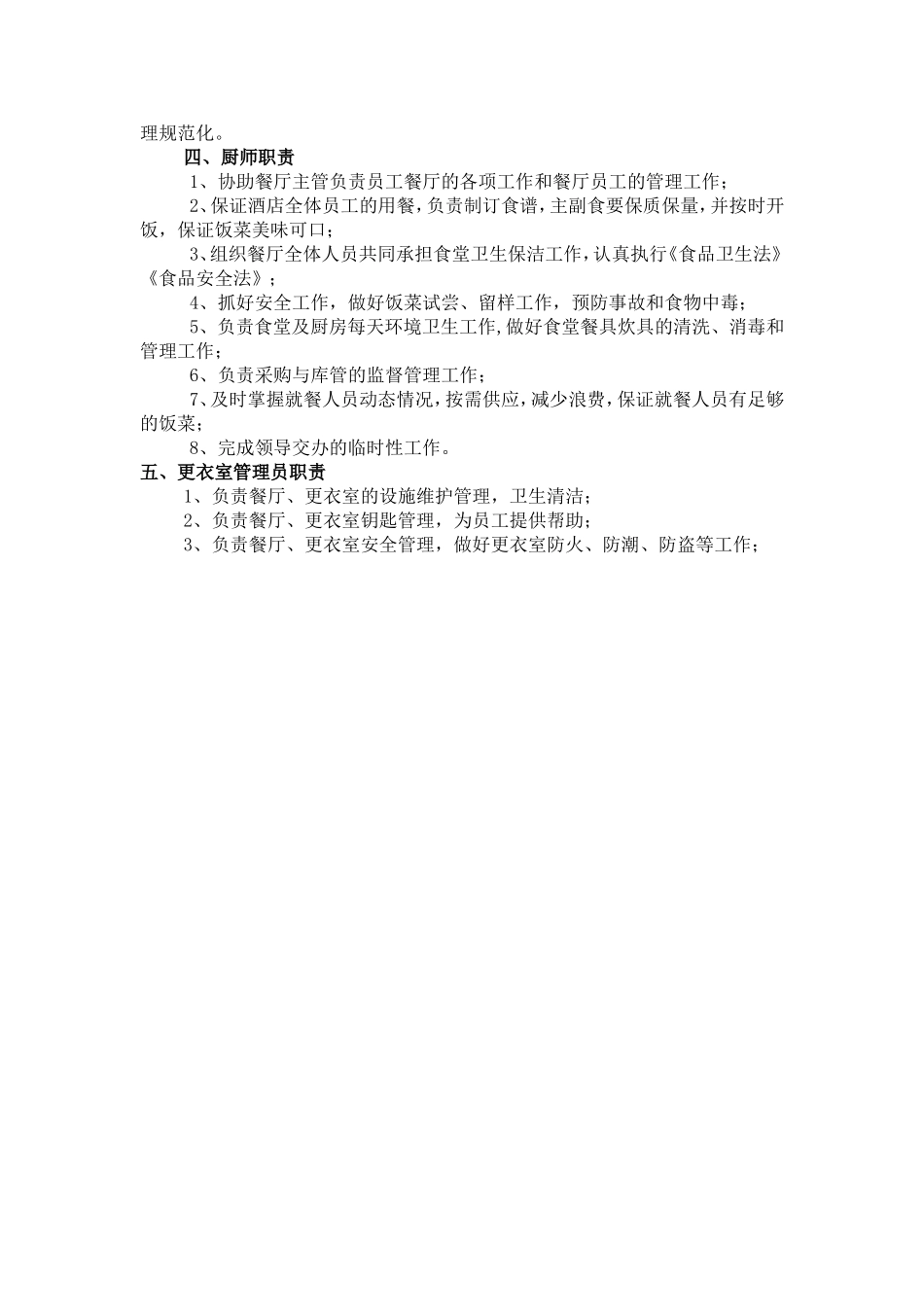 理规范化。

四、厨师职责

1、协助餐厅主管负责员工餐厅的各项工作和餐厅员工的管理工作；

2、保证酒店全体员工的用餐，负责制订食谱，主副食要保质保量，并按时开饭，保证饭菜美味可口；

3、组织餐厅全体人员共同承担食堂卫生保洁工作，认真执行《食品卫生法》《食品安全法》；

4、抓好安全工作，做好饭菜试尝、留样工作，预防事故和食物中毒；

5、负责食堂及厨房每天环境卫生工作,做好食堂餐具炊具的清洗、消毒和管理工作；

6、负责采购与库管的监督管理工作；

7、及时掌握就餐人员动态情况，按需供应，减少浪费，保证就餐人员有足够的饭菜；

8、完成领导交办的临时性工作。

五、更衣室管理员职责

1、负责餐厅、更衣室的设施维护管理，卫生清洁；

2、负责餐厅、更衣室钥匙管理，为员工提供帮助；

3、负责餐厅、更衣室安全管理，做好更衣室防火、防潮、防盗等工作；